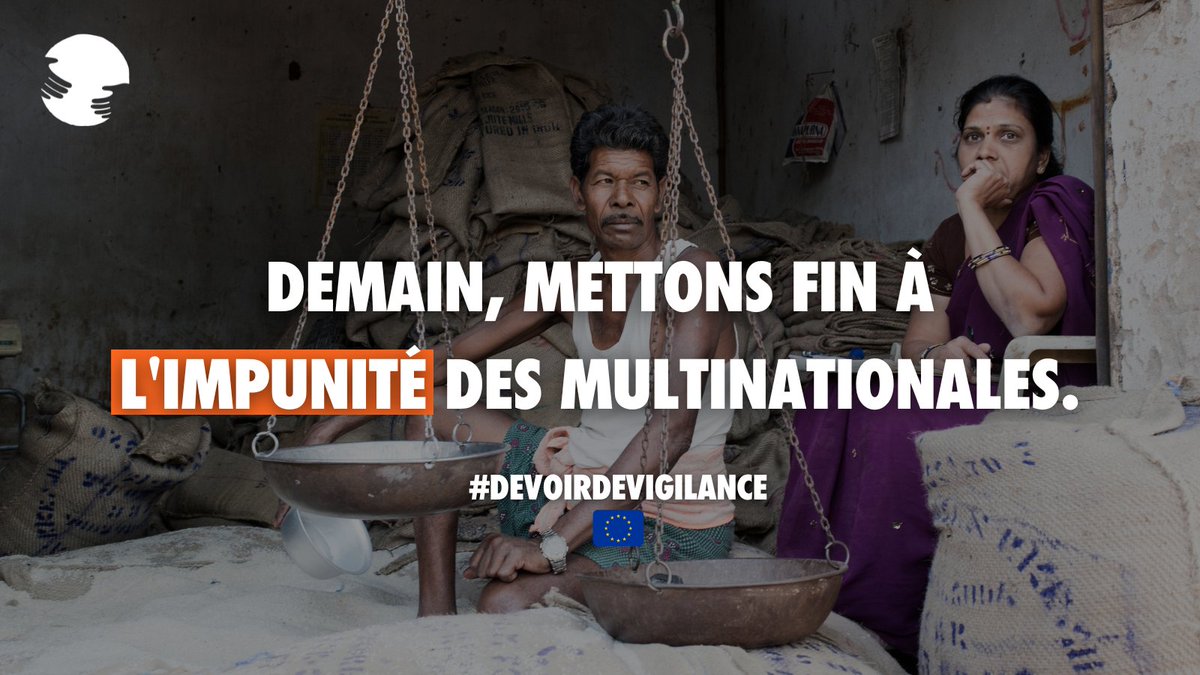 DEMAIN, METTONS FIN À L'IMPUNITÉ DES MULTINATIONALES.

#DEVOIRDEVIGILANCE